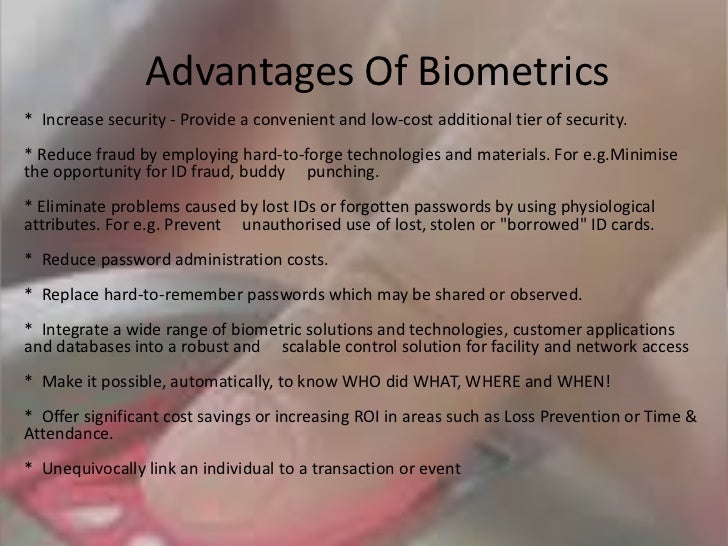 Advantages Of Biometrics

* Increase security - Provide a convenient and low-cost additional tier of security.

* Reduce fraud by employing hard-to-forge technologies and materials. For e.g.Minimise the opportunity for ID fraud, buddy punching.

* Eliminate problems caused by lost IDs or forgotten passwords by using physiological attributes. For e.g. Prevent unauthorised use of lost, stolen or "borrowed" ID cards.

* Reduce password administration costs.

* Replace hard-to-remember passwords which may be shared or observed.

* Integrate a wide range of biometric solutions and technologies, customer applications and databases into a robust and scalable control solution for facility and network access

* Make it possible, automatically, to know WHO did WHAT, WHERE and WHEN!

* Offer significant cost savings or increasing ROI in areas such as Loss Prevention or Time & Attendance.

* Unequivocally link an individual to a transaction or event